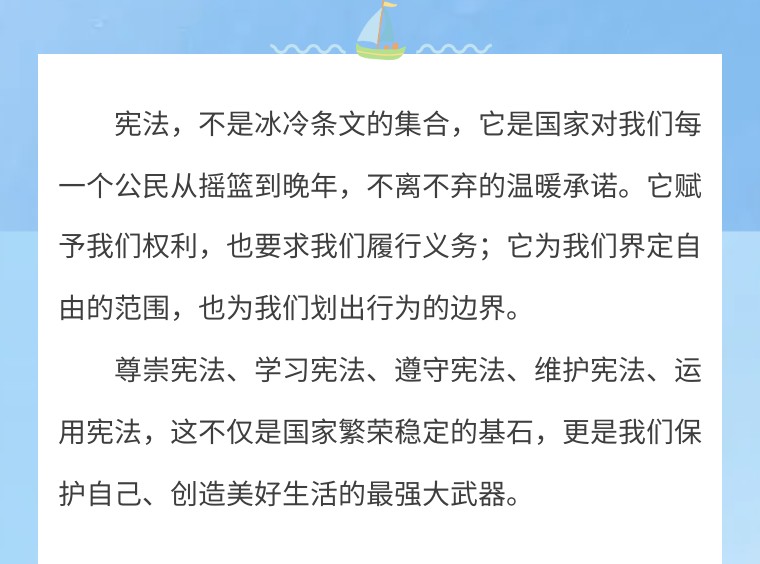 宪法，不是冰冷条文的集合，它是国家对我们每一个公民从摇篮到晚年，不离不弃的温暖承诺。它赋予我们权利，也要求我们履行义务；它为我们界定自由的范围，也为我们划出行为的边界。

尊崇宪法、学习宪法、遵守宪法、维护宪法、运用宪法，这不仅是国家繁荣稳定的基石，更是我们保护自己、创造美好生活的最强大武器。